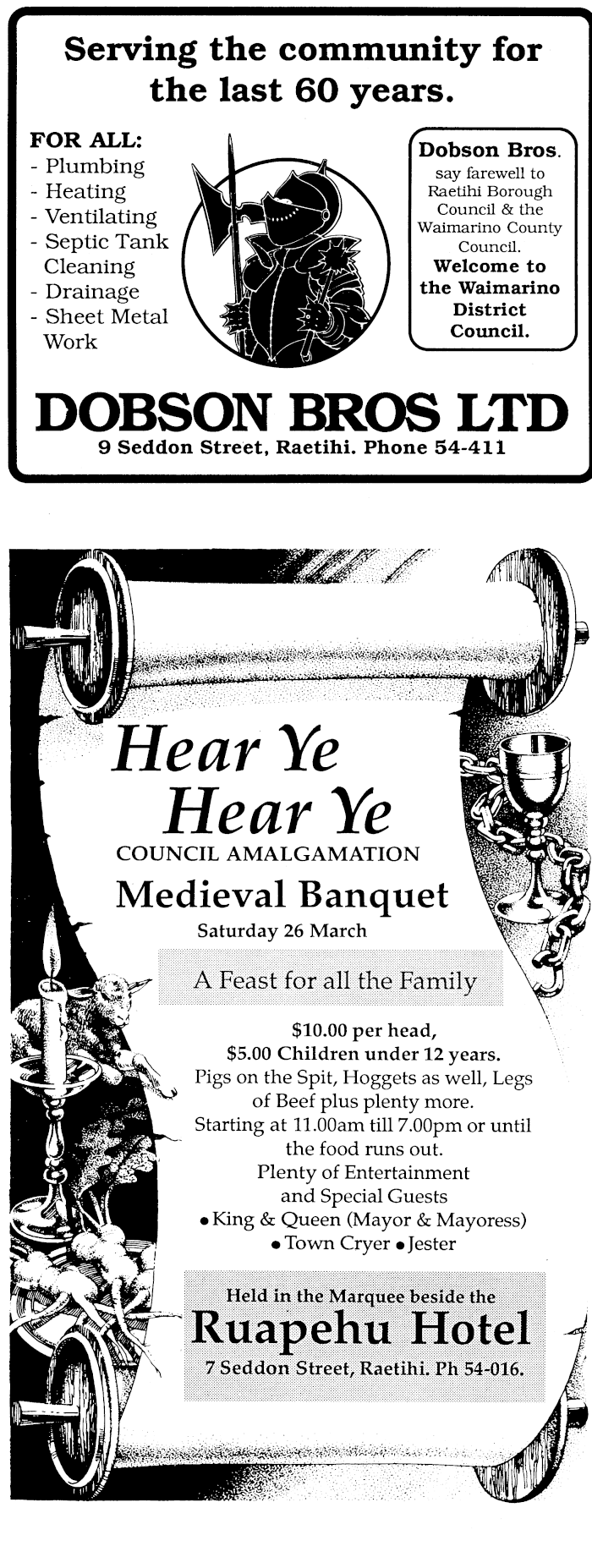 Serving the community for the last 60 years.

FOR ALL:
- Plumbing
- Heating
- Ventilating
- Septic Tank Cleaning
- Drainage
- Sheet Metal Work

Dobson Bros. say farewell to Raetihi Borough Council & the Waimarino County Council. Welcome to the Waimarino District Council.

DOBSON BROS LTD
9 Seddon Street, Raetihi. Phone 54-411

Hear Ye
Hear Ye
COUNCIL AMALGAMATION
Medieval Banquet
Saturday 26 March

A Feast for all the Family

$10.00 per head,
$5.00 Children under 12 years.
Pigs on the Spit, Hoggets as well, Legs of Beef plus plenty more.
Starting at 11.00am till 7.00pm or until the food runs out.
Plenty of Entertainment and Special Guests
• King & Queen (Mayor & Mayoress)
• Town Cryer • Jester

Held in the Marquee beside the
Ruapehu Hotel
7 Seddon Street, Raetihi. Ph 54-016.